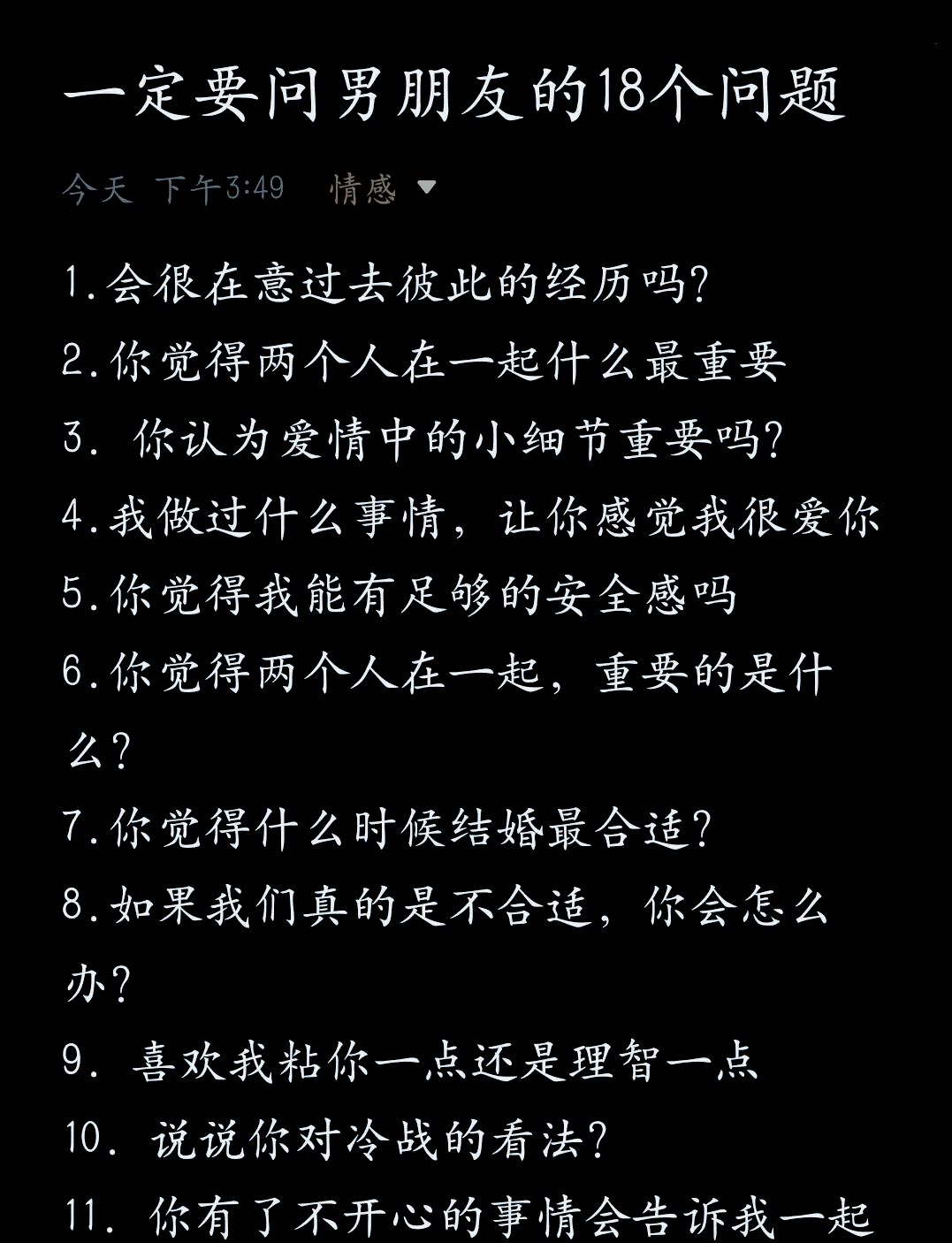 一定要问男朋友的18个问题

今天 下午3:49 情感

1.会很在意过去彼此的经历吗?
2.你觉得两个人在一起什么最重要
3. 你认为爱情中的小细节重要吗?
4.我做过什么事情，让你感觉我很爱你
5.你觉得我能有足够的安全感吗
6.你觉得两个人在一起，重要的是什么?
7.你觉得什么时候结婚最合适?
8.如果我们真的是不合适，你会怎么办?
9. 喜欢我粘你一点还是理智一点
10. 说说你对冷战的看法?
11. 你有了不开心的事情会告诉我一起